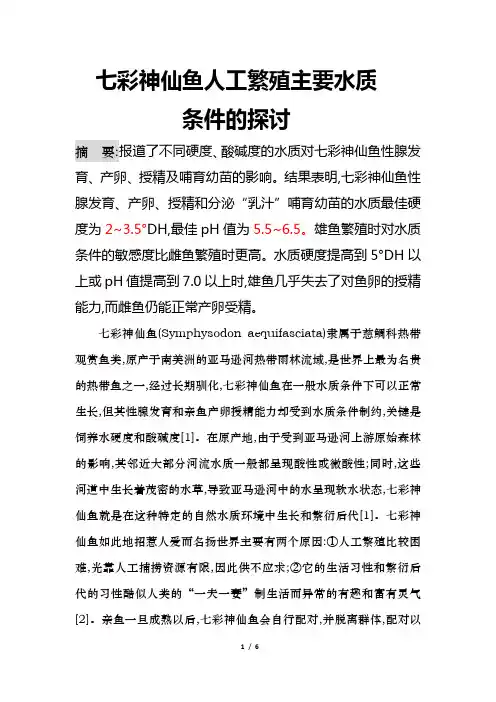 七彩神仙鱼人工繁殖主要水质条件的探讨

摘　要:报道了不同硬度、酸碱度的水质对七彩神仙鱼性腺发育、产卵、授精及哺育幼苗的影响。结果表明,七彩神仙鱼性腺发育、产卵、授精和分泌“乳汁”哺育幼苗的水质最佳硬度为 2~3.5°DH,最佳 pH 值为 5.5~6.5。雄鱼繁殖时对水质条件的敏感度比雌鱼繁殖时更高。水质硬度提高到 5°DH 以上或 pH 值提高到 7.0 以上时,雄鱼几乎失去了对鱼卵的授精能力,而雌鱼仍能正常产卵受精。

七彩神仙鱼(Symphysodon aequifasciata)隶属于慈鲷科热带观赏鱼类,原产于南美洲的亚马逊河热带雨林流域,是世界上最为名贵的热带鱼之一,经过长期驯化,七彩神仙鱼在一般水质条件下可以正常生长,但其性腺发育和亲鱼产卵授精能力却受到水质条件制约,关键是饲养水硬度和酸碱度[1]。在原产地,由于受到亚马逊河上游原始森林的影响,其邻近大部分河流水质一般都呈现酸性或微酸性;同时,这些河道中生长着茂密的水草,导致亚马逊河中的水呈现软水状态,七彩神仙鱼就是在这种特定的自然水质环境中生长和繁衍后代[1]。七彩神仙鱼如此地招惹人爱而名扬世界主要有两个原因:①人工繁殖比较困难,光靠人工捕捞资源有限,因此供不应求;②它的生活习性和繁衍后代的习性酷似人类的“一夫一妻”制生活而异常的有趣和富有灵气[2]。亲鱼一旦成熟以后,七彩神仙鱼会自行配对,并脱离群体,配对以

1 / 6